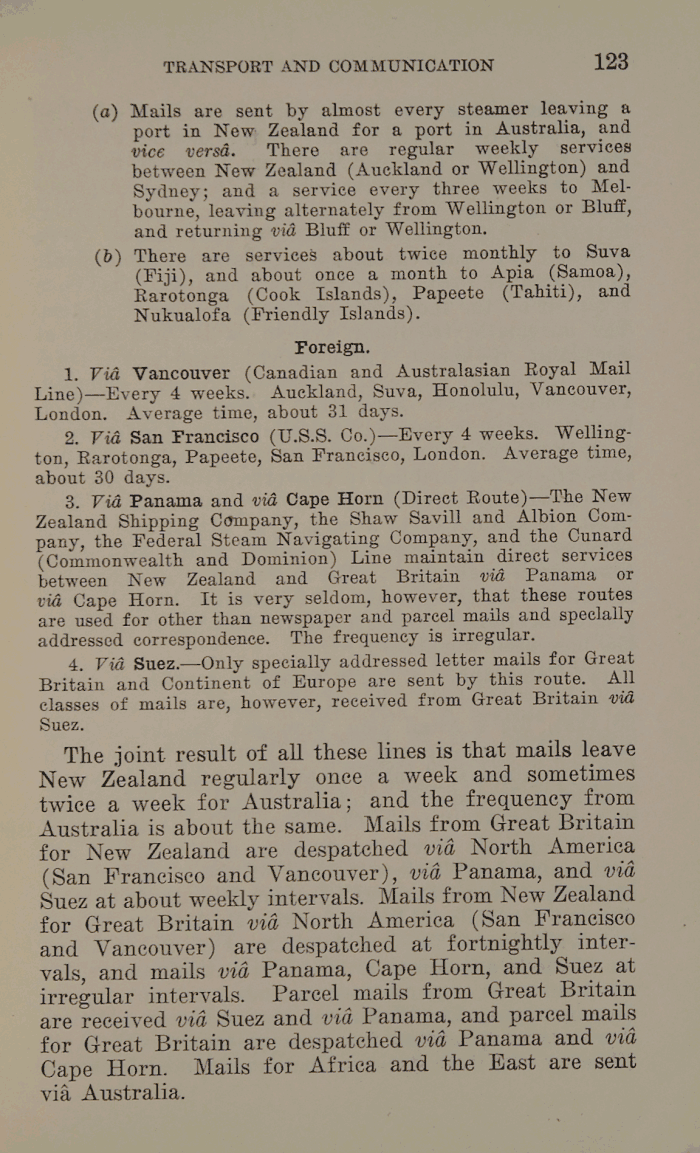 TRANSPORT AND COMMUNICATION 123

(a) Mails are sent by almost every steamer leaving a port in New Zealand for a port in Australia, and vice versâ. There are regular weekly services between New Zealand (Auckland or Wellington) and Sydney; and a service every three weeks to Melbourne, leaving alternately from Wellington or Bluff, and returning viâ Bluff or Wellington.

(b) There are services about twice monthly to Suva (Fiji), and about once a month to Apia (Samoa), Rarotonga (Cook Islands), Papeete (Tahiti), and Nukualofa (Friendly Islands).

Foreign.

1. Viâ Vancouver (Canadian and Australasian Royal Mail Line)—Every 4 weeks. Auckland, Suva, Honolulu, Vancouver, London. Average time, about 31 days.

2. Viâ San Francisco (U.S.S. Co.)—Every 4 weeks. Wellington, Rarotonga, Papeete, San Francisco, London. Average time, about 30 days.

3. Viâ Panama and viâ Cape Horn (Direct Route)—The New Zealand Shipping Company, the Shaw Savill and Albion Company, the Federal Steam Navigating Company, and the Cunard (Commonwealth and Dominion) Line maintain direct services between New Zealand and Great Britain viâ Panama or viâ Cape Horn. It is very seldom, however, that these routes are used for other than newspaper and parcel mails and specially addressed correspondence. The frequency is irregular.

4. Viâ Suez.—Only specially addressed letter mails for Great Britain and Continent of Europe are sent by this route. All classes of mails are, however, received from Great Britain viâ Suez.

The joint result of all these lines is that mails leave New Zealand regularly once a week and sometimes twice a week for Australia; and the frequency from Australia is about the same. Mails from Great Britain for New Zealand are despatched viâ North America (San Francisco and Vancouver), viâ Panama, and viâ Suez at about weekly intervals. Mails from New Zealand for Great Britain viâ North America (San Francisco and Vancouver) are despatched at fortnightly intervals, and mails viâ Panama, Cape Horn, and Suez at irregular intervals. Parcel mails from Great Britain are received viâ Suez and viâ Panama, and parcel mails for Great Britain are despatched viâ Panama and viâ Cape Horn. Mails for Africa and the East are sent viâ Australia.